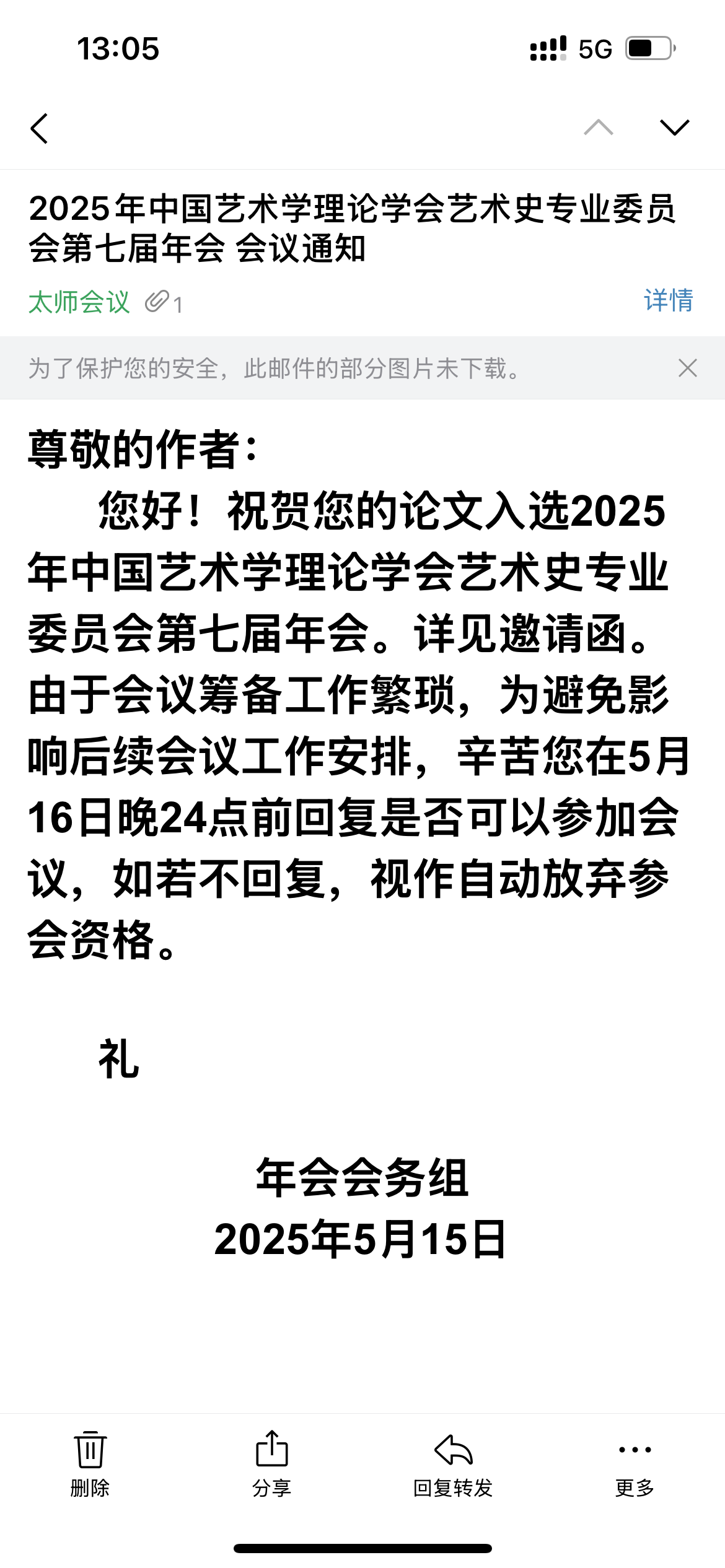 13:05 5G

2025年中国艺术学理论学会艺术史专业委员会第七届年会 会议通知

太师会议 1 详情

为了保护您的安全，此邮件的部分图片未下载。

尊敬的作者：

您好！祝贺您的论文入选2025年中国艺术学理论学会艺术史专业委员会第七届年会。详见邀请函。由于会议筹备工作繁琐，为避免影响后续会议工作安排，辛苦您在5月16日晚24点前回复是否可以参加会议，如若不回复，视作自动放弃参会资格。

礼

年会会务组
2025年5月15日

删除 分享 回复转发 更多